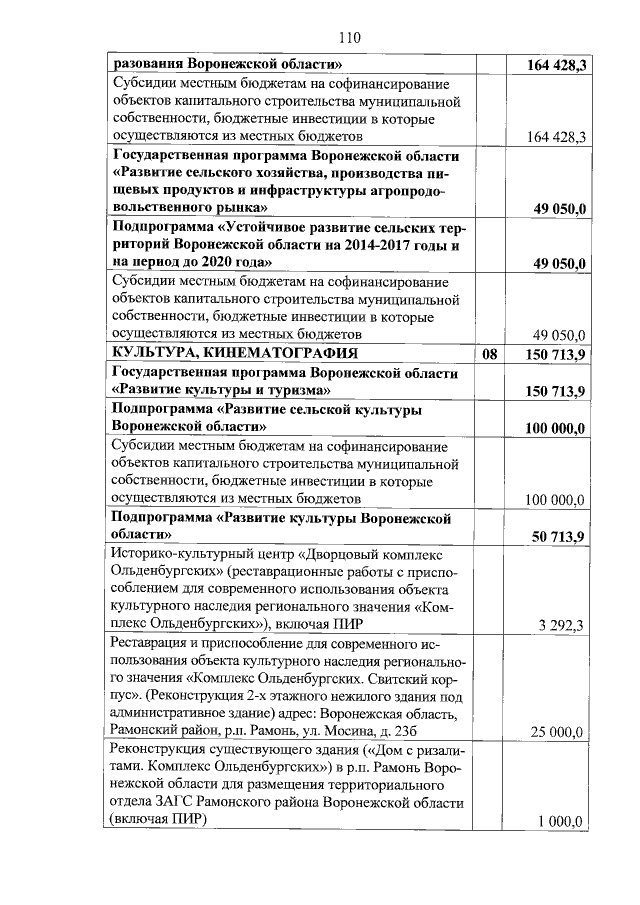 110

| | | |
|---|---|---|
| **разования Воронежской области»** | | **164 428,3** |
| Субсидии местным бюджетам на софинансирование объектов капитального строительства муниципальной собственности, бюджетные инвестиции в которые осуществляются из местных бюджетов | | 164 428,3 |
| **Государственная программа Воронежской области «Развитие сельского хозяйства, производства пищевых продуктов и инфраструктуры агропродовольственного рынка»** | | **49 050,0** |
| **Подпрограмма «Устойчивое развитие сельских территорий Воронежской области на 2014-2017 годы и на период до 2020 года»** | | **49 050,0** |
| Субсидии местным бюджетам на софинансирование объектов капитального строительства муниципальной собственности, бюджетные инвестиции в которые осуществляются из местных бюджетов | | 49 050,0 |
| **КУЛЬТУРА, КИНЕМАТОГРАФИЯ** | **08** | **150 713,9** |
| **Государственная программа Воронежской области «Развитие культуры и туризма»** | | **150 713,9** |
| **Подпрограмма «Развитие сельской культуры Воронежской области»** | | **100 000,0** |
| Субсидии местным бюджетам на софинансирование объектов капитального строительства муниципальной собственности, бюджетные инвестиции в которые осуществляются из местных бюджетов | | 100 000,0 |
| **Подпрограмма «Развитие культуры Воронежской области»** | | **50 713,9** |
| Историко-культурный центр «Дворцовый комплекс Ольденбургских» (реставрационные работы с приспособлением для современного использования объекта культурного наследия регионального значения «Комплекс Ольденбургских»), включая ПИР | | 3 292,3 |
| Реставрация и приспособление для современного использования объекта культурного наследия регионального значения «Комплекс Ольденбургских. Свитский корпус». (Реконструкция 2-х этажного нежилого здания под административное здание) адрес: Воронежская область, Рамонский район, р.п. Рамонь, ул. Мосина, д. 23б | | 25 000,0 |
| Реконструкция существующего здания («Дом с ризалитами. Комплекс Ольденбургских») в р.п. Рамонь Воронежской области для размещения территориального отдела ЗАГС Рамонского района Воронежской области (включая ПИР) | | 1 000,0 |